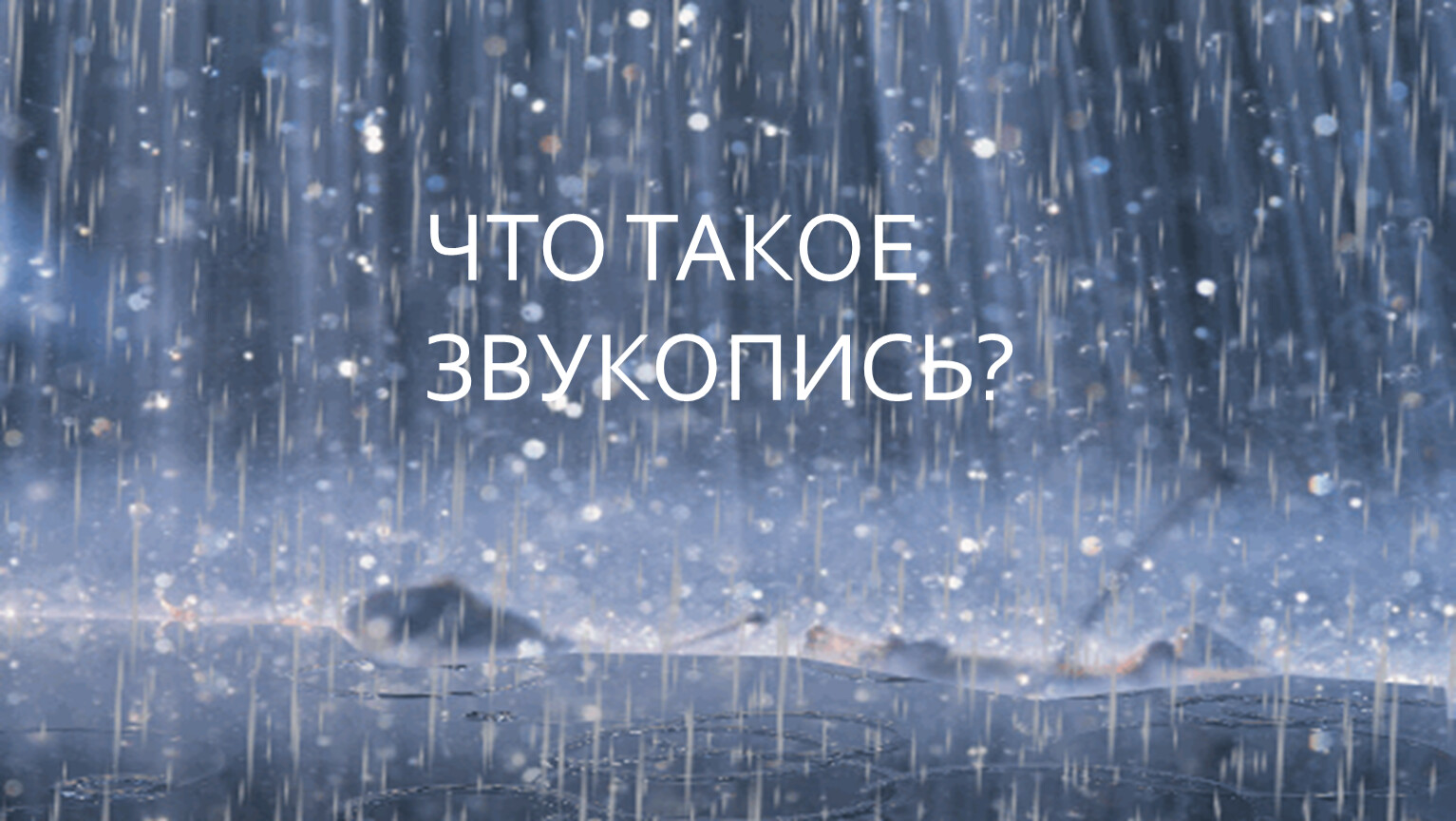 ЧТО ТАКОЕ ЗВУКОПИСЬ?